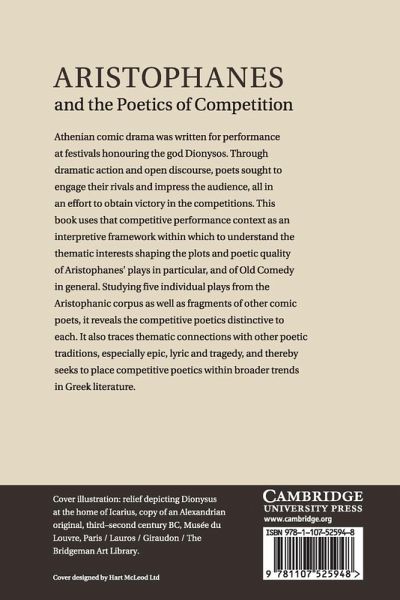 ARISTOPHANES
and the Poetics of Competition

Athenian comic drama was written for performance at festivals honouring the god Dionysos. Through dramatic action and open discourse, poets sought to engage their rivals and impress the audience, all in an effort to obtain victory in the competitions. This book uses that competitive performance context as an interpretive framework within which to understand the thematic interests shaping the plots and poetic quality of Aristophanes' plays in particular, and of Old Comedy in general. Studying five individual plays from the Aristophanic corpus as well as fragments of other comic poets, it reveals the competitive poetics distinctive to each. It also traces thematic connections with other poetic traditions, especially epic, lyric and tragedy, and thereby seeks to place competitive poetics within broader trends in Greek literature.

Cover illustration: relief depicting Dionysus at the home of Icarius, copy of an Alexandrian original, third–second century BC, Musée du Louvre, Paris / Lauros / Giraudon / The Bridgeman Art Library.

Cover designed by Hart McLeod Ltd

CAMBRIDGE
UNIVERSITY PRESS
www.cambridge.org

ISBN 978-1-107-52594-8

9 781107 525948 >